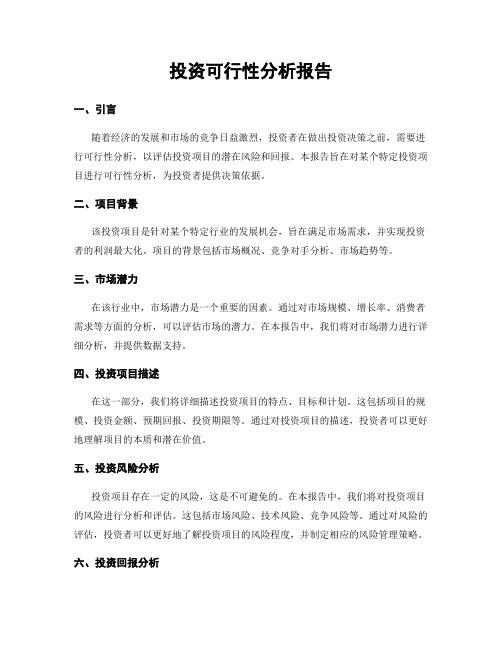 投资可行性分析报告

一、引言

随着经济的发展和市场的竞争日益激烈，投资者在做出投资决策之前，需要进行可行性分析，以评估投资项目的潜在风险和回报。本报告旨在对某个特定投资项目进行可行性分析，为投资者提供决策依据。

二、项目背景

该投资项目是针对某个特定行业的发展机会，旨在满足市场需求，并实现投资者的利润最大化。项目的背景包括市场概况、竞争对手分析、市场趋势等。

三、市场潜力

在该行业中，市场潜力是一个重要的因素。通过对市场规模、增长率、消费者需求等方面的分析，可以评估市场的潜力。在本报告中，我们将对市场潜力进行详细分析，并提供数据支持。

四、投资项目描述

在这一部分，我们将详细描述投资项目的特点、目标和计划。这包括项目的规模、投资金额、预期回报、投资期限等。通过对投资项目的描述，投资者可以更好地理解项目的本质和潜在价值。

五、投资风险分析

投资项目存在一定的风险，这是不可避免的。在本报告中，我们将对投资项目的风险进行分析和评估。这包括市场风险、技术风险、竞争风险等。通过对风险的评估，投资者可以更好地了解投资项目的风险程度，并制定相应的风险管理策略。

六、投资回报分析